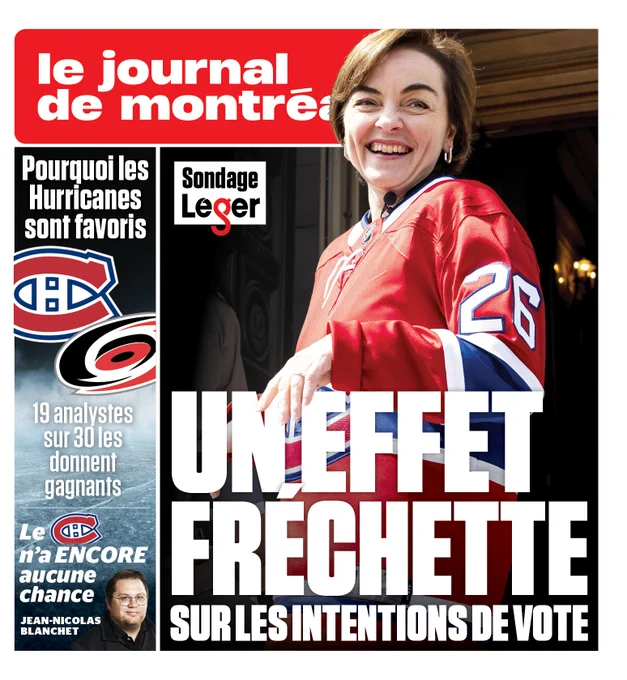 le journal de montréa

Pourquoi les Hurricanes sont favoris

19 analystes sur 30 les donnent gagnants

Le n'a ENCORE aucune chance

JEAN-NICOLAS BLANCHET

Sondage Leger

26

UN EFFET FRÉCHETTE SUR LES INTENTIONS DE VOTE